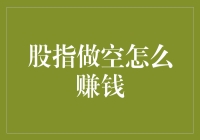 股指做空怎么赚钱